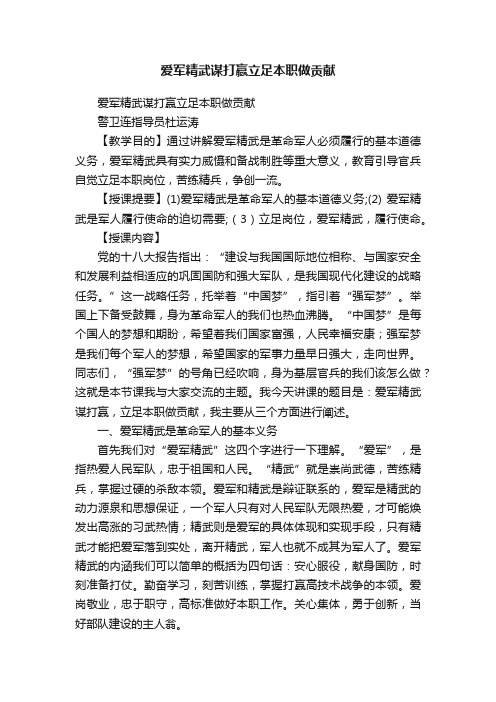 爱军精武谋打赢立足本职做贡献

爱军精武谋打赢立足本职做贡献

警卫连指导员杜运涛

【教学目的】通过讲解爱军精武是革命军人必须履行的基本道德义务，爱军精武具有实力威慑和备战制胜等重大意义，教育引导官兵自觉立足本职岗位，苦练精兵，争创一流。

【授课提要】(1)爱军精武是革命军人的基本道德义务;(2) 爱军精武是军人履行使命的迫切需要;（3）立足岗位，爱军精武，履行使命。

【授课内容】

党的十八大报告指出：“建设与我国国际地位相称、与国家安全和发展利益相适应的巩固国防和强大军队，是我国现代化建设的战略任务。”这一战略任务，托举着“中国梦”，指引着“强军梦”。举国上下备受鼓舞，身为革命军人的我们也热血沸腾。“中国梦”是每个国人的梦想和期盼，希望着我们国家富强，人民幸福安康；强军梦是我们每个军人的梦想，希望国家的军事力量早日强大，走向世界。同志们，“强军梦”的号角已经吹响，身为基层官兵的我们该怎么做？这就是本节课我与大家交流的主题。我今天讲课的题目是：爱军精武谋打赢，立足本职做贡献，我主要从三个方面进行阐述。

一、爱军精武是革命军人的基本义务

首先我们对“爱军精武”这四个字进行一下理解。“爱军”，是指热爱人民军队，忠于祖国和人民。“精武”就是崇尚武德，苦练精兵，掌握过硬的杀敌本领。爱军和精武是辩证联系的，爱军是精武的动力源泉和思想保证，一个军人只有对人民军队无限热爱，才可能焕发出高涨的习武热情；精武则是爱军的具体体现和实现手段，只有精武才能把爱军落到实处，离开精武，军人也就不成其为军人了。爱军精武的内涵我们可以简单的概括为四句话：安心服役，献身国防，时刻准备打仗。勤奋学习，刻苦训练，掌握打赢高技术战争的本领。爱岗敬业，忠于职守，高标准做好本职工作。关心集体，勇于创新，当好部队建设的主人翁。